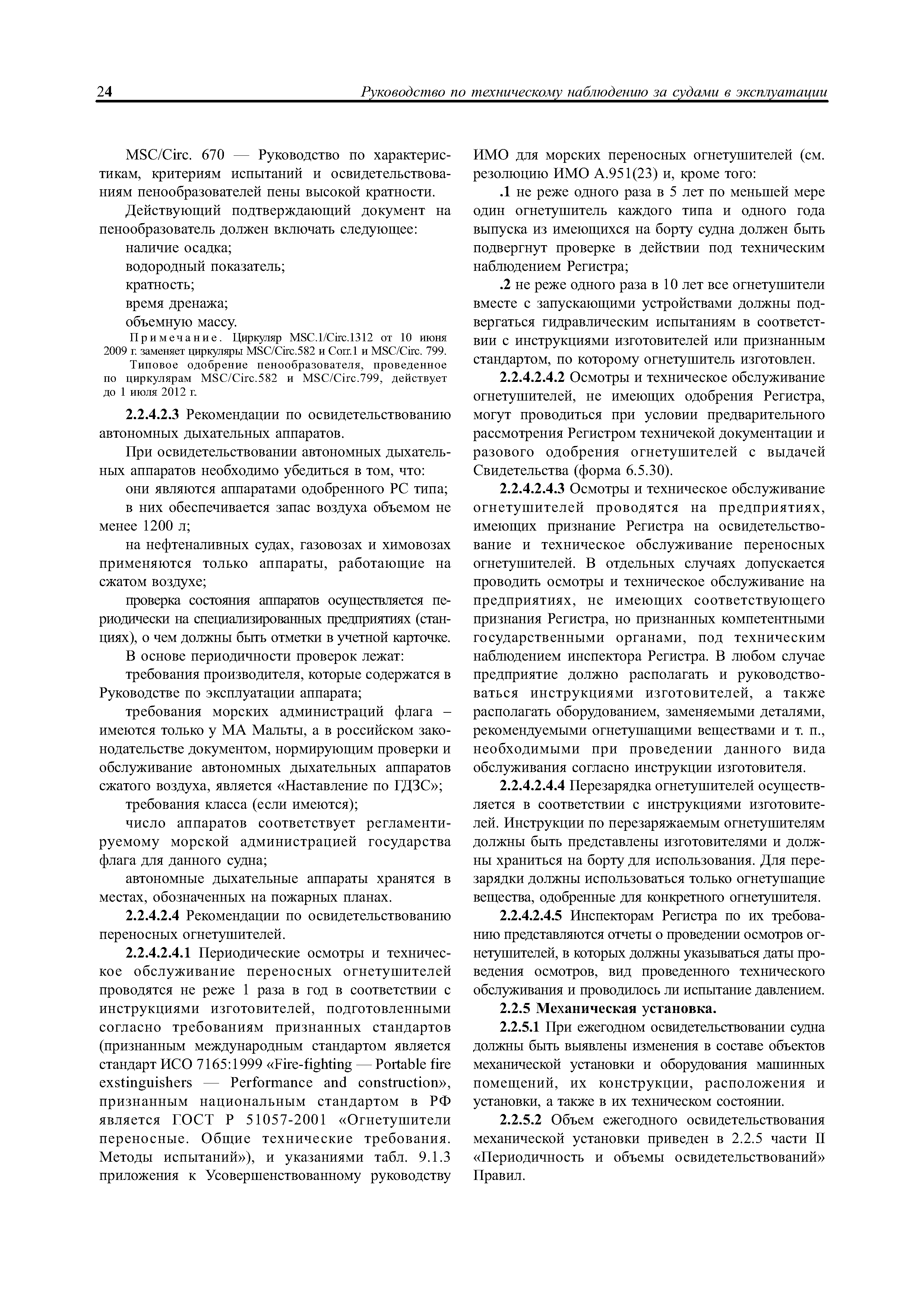 24 Руководство по техническому наблюдению за судами в эксплуатации

MSC/Circ. 670 — Руководство по характеристикам, критериям испытаний и освидетельствованиям пенообразователей пены высокой кратности.

Действующий подтверждающий документ на пенообразователь должен включать следующее:

наличие осадка;

водородный показатель;

кратность;

время дренажа;

объемную массу.

Примечание. Циркуляр MSC.1/Circ.1312 от 10 июня 2009 г. заменяет циркуляры MSC/Circ.582 и Corr.1 и MSC/Circ. 799.

Типовое одобрение пенообразователя, проведенное по циркулярам MSC/Circ.582 и MSC/Circ.799, действует до 1 июля 2012 г.

2.2.4.2.3 Рекомендации по освидетельствованию автономных дыхательных аппаратов.

При освидетельствовании автономных дыхательных аппаратов необходимо убедиться в том, что:

они являются аппаратами одобренного РС типа;

в них обеспечивается запас воздуха объемом не менее 1200 л;

на нефтеналивных судах, газовозах и химовозах применяются только аппараты, работающие на сжатом воздухе;

проверка состояния аппаратов осуществляется периодически на специализированных предприятиях (станциях), о чем должны быть отметки в учетной карточке.

В основе периодичности проверок лежат:

требования производителя, которые содержатся в Руководстве по эксплуатации аппарата;

требования морских администраций флага – имеются только у МА Мальты, а в российском законодательстве документом, нормирующим проверки и обслуживание автономных дыхательных аппаратов сжатого воздуха, является «Наставление по ГДЗС»;

требования класса (если имеются);

число аппаратов соответствует регламентируемому морской администрацией государства флага для данного судна;

автономные дыхательные аппараты хранятся в местах, обозначенных на пожарных планах.

2.2.4.2.4 Рекомендации по освидетельствованию переносных огнетушителей.

2.2.4.2.4.1 Периодические осмотры и техническое обслуживание переносных огнетушителей проводятся не реже 1 раза в год в соответствии с инструкциями изготовителей, подготовленными согласно требованиям признанных стандартов (признанным международным стандартом является стандарт ИСО 7165:1999 «Fire-fighting — Portable fire exstinguishers — Performance and construction», признанным национальным стандартом в РФ является ГОСТ Р 51057-2001 «Огнетушители переносные. Общие технические требования. Методы испытаний»), и указаниями табл. 9.1.3 приложения к Усовершенствованному руководству ИМО для морских переносных огнетушителей (см. резолюцию ИМО А.951(23) и, кроме того:

.1 не реже одного раза в 5 лет по меньшей мере один огнетушитель каждого типа и одного года выпуска из имеющихся на борту судна должен быть подвергнут проверке в действии под техническим наблюдением Регистра;

.2 не реже одного раза в 10 лет все огнетушители вместе с запускающими устройствами должны подвергаться гидравлическим испытаниям в соответствии с инструкциями изготовителей или признанным стандартом, по которому огнетушитель изготовлен.

2.2.4.2.4.2 Осмотры и техническое обслуживание огнетушителей, не имеющих одобрения Регистра, могут проводиться при условии предварительного рассмотрения Регистром техничекой документации и разового одобрения огнетушителей с выдачей Свидетельства (форма 6.5.30).

2.2.4.2.4.3 Осмотры и техническое обслуживание огнетушителей проводятся на предприятиях, имеющих признание Регистра на освидетельствование и техническое обслуживание переносных огнетушителей. В отдельных случаях допускается проводить осмотры и техническое обслуживание на предприятиях, не имеющих соответствующего признания Регистра, но признанных компетентными государственными органами, под техническим наблюдением инспектора Регистра. В любом случае предприятие должно располагать и руководствоваться инструкциями изготовителей, а также располагать оборудованием, заменяемыми деталями, рекомендуемыми огнетушащими веществами и т. п., необходимыми при проведении данного вида обслуживания согласно инструкции изготовителя.

2.2.4.2.4.4 Перезарядка огнетушителей осуществляется в соответствии с инструкциями изготовителей. Инструкции по перезаряжаемым огнетушителям должны быть представлены изготовителями и должны храниться на борту для использования. Для перезарядки должны использоваться только огнетушащие вещества, одобренные для конкретного огнетушителя.

2.2.4.2.4.5 Инспекторам Регистра по их требованию представляются отчеты о проведении осмотров огнетушителей, в которых должны указываться даты проведения осмотров, вид проведенного технического обслуживания и проводилось ли испытание давлением.

2.2.5 Механическая установка.

2.2.5.1 При ежегодном освидетельствовании судна должны быть выявлены изменения в составе объектов механической установки и оборудования машинных помещений, их конструкции, расположения и установки, а также в их техническом состоянии.

2.2.5.2 Объем ежегодного освидетельствования механической установки приведен в 2.2.5 части II «Периодичность и объемы освидетельствований» Правил.